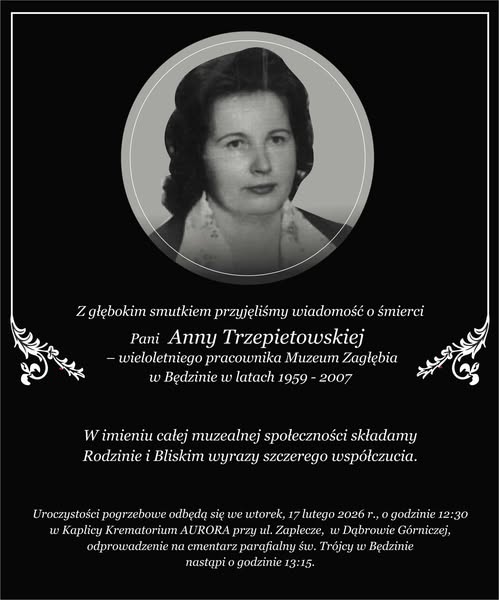 Z głębokim smutkiem przyjęliśmy wiadomość o śmierci
Pani Anny Trzepietowskiej
– wieloletniego pracownika Muzeum Zagłębia
w Będzinie w latach 1959 - 2007

W imieniu całej muzealnej społeczności składamy
Rodzinie i Bliskim wyrazy szczerego współczucia.

Uroczystości pogrzebowe odbędą się we wtorek, 17 lutego 2026 r., o godzinie 12:30
w Kaplicy Krematorium AURORA przy ul. Zaplecze, w Dąbrowie Górniczej,
odprowadzenie na cmentarz parafialny św. Trójcy w Będzinie
nastąpi o godzinie 13:15.